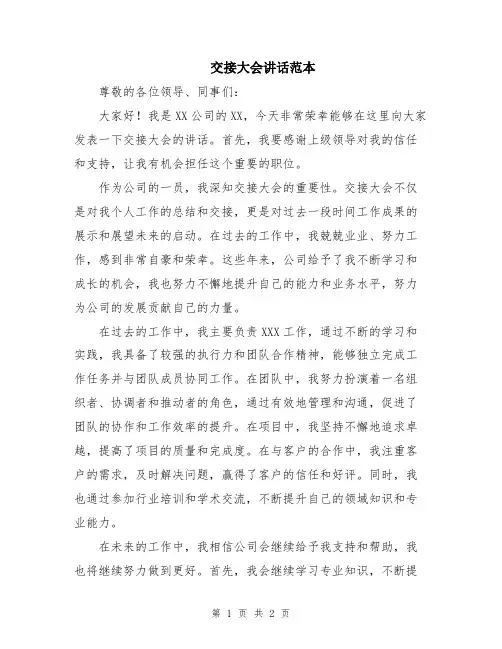 交接大会讲话范本

尊敬的各位领导、同事们：

大家好！我是XX公司的XX，今天非常荣幸能够在这里向大家发表一下交接大会的讲话。首先，我要感谢上级领导对我的信任和支持，让我有机会担任这个重要的职位。

作为公司的一员，我深知交接大会的重要性。交接大会不仅是对我个人工作的总结和交接，更是对过去一段时间工作成果的展示和展望未来的启动。在过去的工作中，我兢兢业业、努力工作，感到非常自豪和荣幸。这些年来，公司给予了我不断学习和成长的机会，我也努力不懈地提升自己的能力和业务水平，努力为公司的发展贡献自己的力量。

在过去的工作中，我主要负责XXX工作，通过不断的学习和实践，我具备了较强的执行力和团队合作精神，能够独立完成工作任务并与团队成员协同工作。在团队中，我努力扮演着一名组织者、协调者和推动者的角色，通过有效地管理和沟通，促进了团队的协作和工作效率的提升。在项目中，我坚持不懈地追求卓越，提高了项目的质量和完成度。在与客户的合作中，我注重客户的需求，及时解决问题，赢得了客户的信任和好评。同时，我也通过参加行业培训和学术交流，不断提升自己的领域知识和专业能力。

在未来的工作中，我相信公司会继续给予我支持和帮助，我也将继续努力做到更好。首先，我会继续学习专业知识，不断提

第 1 页 共 2 页